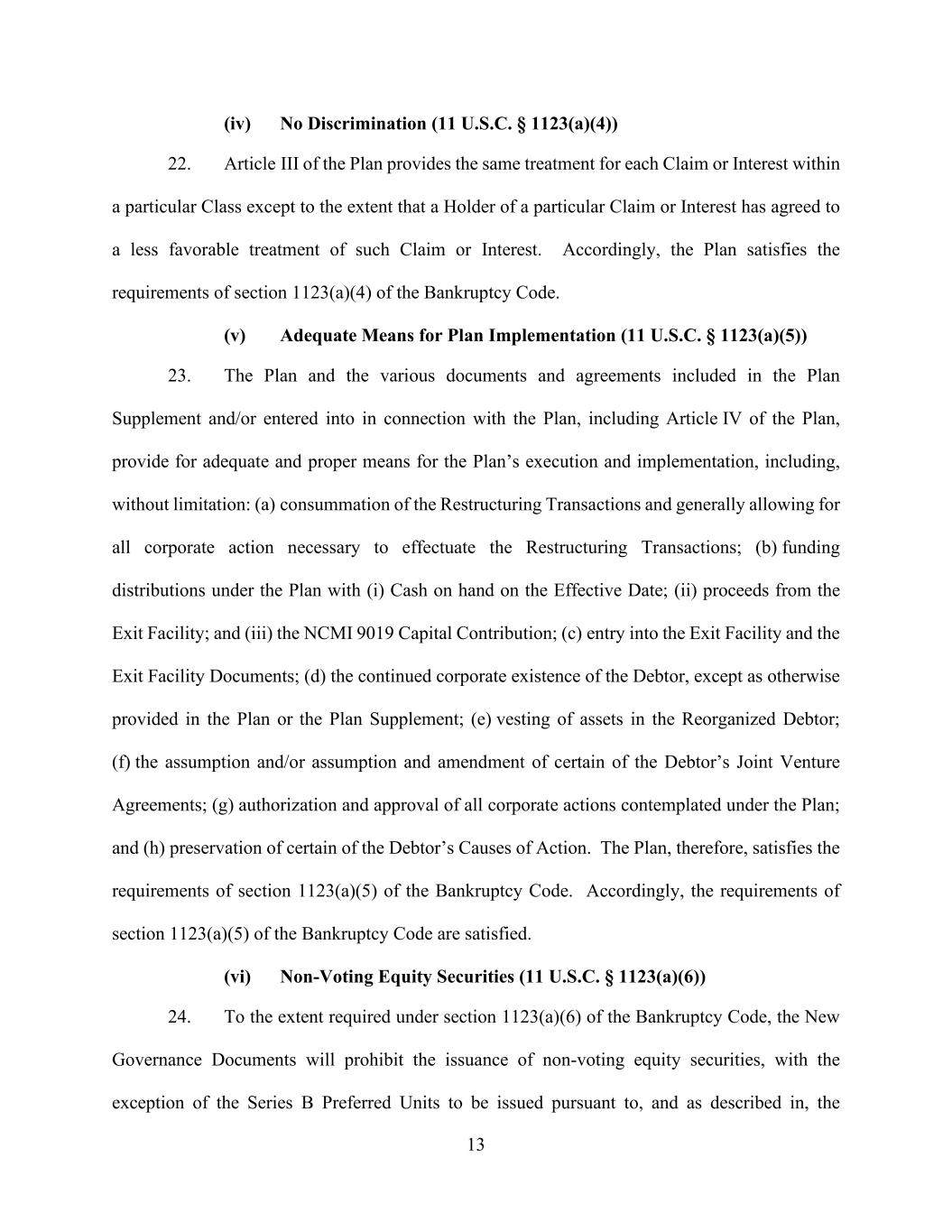 (iv) No Discrimination (11 U.S.C. § 1123(a)(4))

22. Article III of the Plan provides the same treatment for each Claim or Interest within a particular Class except to the extent that a Holder of a particular Claim or Interest has agreed to a less favorable treatment of such Claim or Interest. Accordingly, the Plan satisfies the requirements of section 1123(a)(4) of the Bankruptcy Code.

(v) Adequate Means for Plan Implementation (11 U.S.C. § 1123(a)(5))

23. The Plan and the various documents and agreements included in the Plan Supplement and/or entered into in connection with the Plan, including Article IV of the Plan, provide for adequate and proper means for the Plan's execution and implementation, including, without limitation: (a) consummation of the Restructuring Transactions and generally allowing for all corporate action necessary to effectuate the Restructuring Transactions; (b) funding distributions under the Plan with (i) Cash on hand on the Effective Date; (ii) proceeds from the Exit Facility; and (iii) the NCMI 9019 Capital Contribution; (c) entry into the Exit Facility and the Exit Facility Documents; (d) the continued corporate existence of the Debtor, except as otherwise provided in the Plan or the Plan Supplement; (e) vesting of assets in the Reorganized Debtor; (f) the assumption and/or assumption and amendment of certain of the Debtor's Joint Venture Agreements; (g) authorization and approval of all corporate actions contemplated under the Plan; and (h) preservation of certain of the Debtor's Causes of Action. The Plan, therefore, satisfies the requirements of section 1123(a)(5) of the Bankruptcy Code. Accordingly, the requirements of section 1123(a)(5) of the Bankruptcy Code are satisfied.

(vi) Non-Voting Equity Securities (11 U.S.C. § 1123(a)(6))

24. To the extent required under section 1123(a)(6) of the Bankruptcy Code, the New Governance Documents will prohibit the issuance of non-voting equity securities, with the exception of the Series B Preferred Units to be issued pursuant to, and as described in, the

13